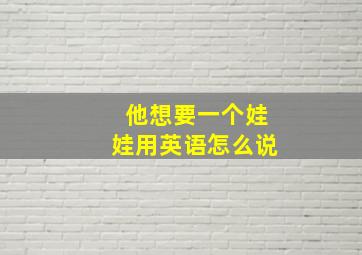 他想要一个娃娃用英语怎么说